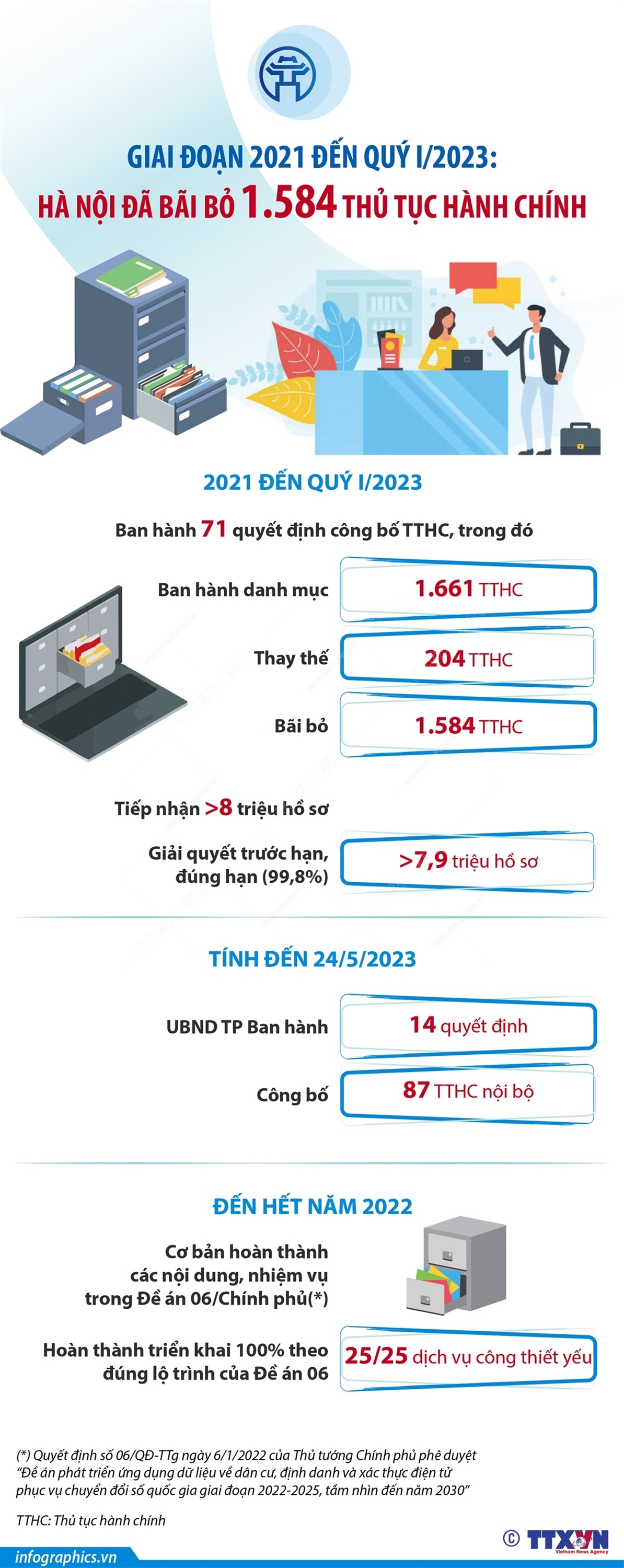 GIAI ĐOẠN 2021 ĐẾN QUÝ I/2023:
HÀ NỘI ĐÃ BÃI BỎ 1.584 THỦ TỤC HÀNH CHÍNH

2021 ĐẾN QUÝ I/2023

Ban hành 71 quyết định công bố TTHC, trong đó

Ban hành danh mục 1.661 TTHC

Thay thế 204 TTHC

Bãi bỏ 1.584 TTHC

Tiếp nhận >8 triệu hồ sơ

Giải quyết trước hạn, đúng hạn (99,8%) >7,9 triệu hồ sơ

TÍNH ĐẾN 24/5/2023

UBND TP Ban hành 14 quyết định

Công bố 87 TTHC nội bộ

ĐẾN HẾT NĂM 2022

Cơ bản hoàn thành các nội dung, nhiệm vụ trong Đề án 06/Chính phủ(*)

Hoàn thành triển khai 100% theo đúng lộ trình của Đề án 06 25/25 dịch vụ công thiết yếu

(*) Quyết định số 06/QĐ-TTg ngày 6/1/2022 của Thủ tướng Chính phủ phê duyệt "Đề án phát triển ứng dụng dữ liệu về dân cư, định danh và xác thực điện tử phục vụ chuyển đổi số quốc gia giai đoạn 2022-2025, tầm nhìn đến năm 2030"

TTHC: Thủ tục hành chính

infographics.vn

© TTXVN Vietnam News Agency